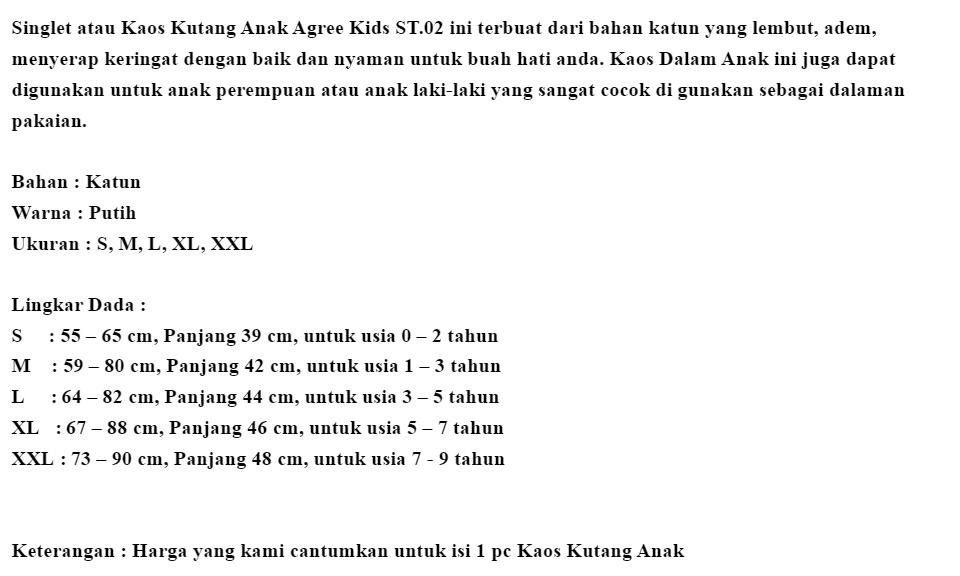 Singlet atau Kaos Kutang Anak Agree Kids ST.02 ini terbuat dari bahan katun yang lembut, adem, menyerap keringat dengan baik dan nyaman untuk buah hati anda. Kaos Dalam Anak ini juga dapat digunakan untuk anak perempuan atau anak laki-laki yang sangat cocok di gunakan sebagai dalaman pakaian.

Bahan : Katun
Warna : Putih
Ukuran : S, M, L, XL, XXL

Lingkar Dada :
S : 55 – 65 cm, Panjang 39 cm, untuk usia 0 – 2 tahun
M : 59 – 80 cm, Panjang 42 cm, untuk usia 1 – 3 tahun
L : 64 – 82 cm, Panjang 44 cm, untuk usia 3 – 5 tahun
XL : 67 – 88 cm, Panjang 46 cm, untuk usia 5 – 7 tahun
XXL : 73 – 90 cm, Panjang 48 cm, untuk usia 7 - 9 tahun

Keterangan : Harga yang kami cantumkan untuk isi 1 pc Kaos Kutang Anak